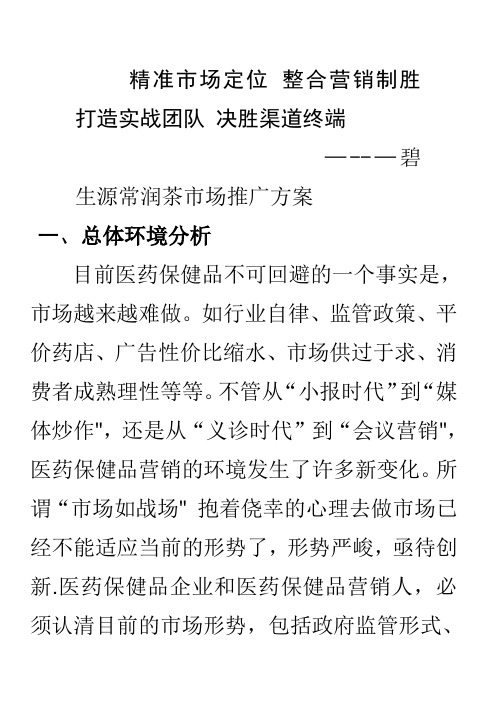 精准市场定位 整合营销制胜

打造实战团队 决胜渠道终端

————碧

生源常润茶市场推广方案

一、总体环境分析

目前医药保健品不可回避的一个事实是，市场越来越难做。如行业自律、监管政策、平价药店、广告性价比缩水、市场供过于求、消费者成熟理性等等。不管从“小报时代”到“媒体炒作"，还是从“义诊时代”到“会议营销"，医药保健品营销的环境发生了许多新变化。所谓“市场如战场" 抱着侥幸的心理去做市场已经不能适应当前的形势了，形势严峻，亟待创新.医药保健品企业和医药保健品营销人，必须认清目前的市场形势，包括政府监管形式、